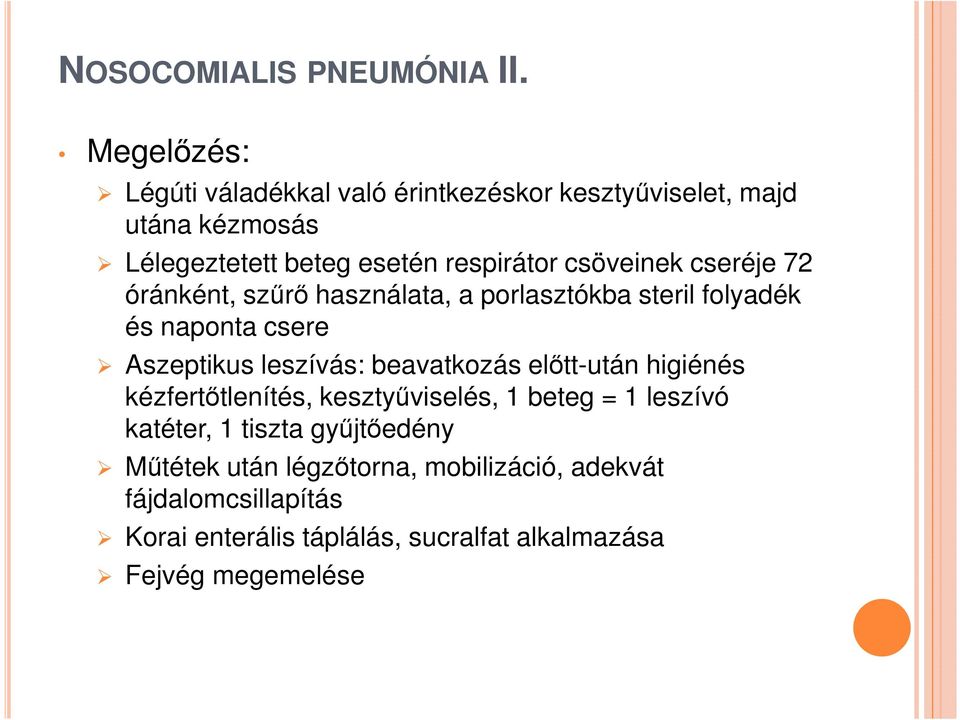 NOSOCOMIALIS PNEUMÓNIA II.

• Megelőzés:
 ➢ Légúti váladékkal való érintkezéskor kesztyűviselet, majd utána kézmosás
 ➢ Lélegeztetett beteg esetén respirátor csöveinek cseréje 72 óránként, szűrő használata, a porlasztókba steril folyadék és naponta csere
 ➢ Aszeptikus leszívás: beavatkozás előtt-után higiénés kézfertőtlenítés, kesztyűviselés, 1 beteg = 1 leszívó katéter, 1 tiszta gyűjtőedény
 ➢ Műtétek után légzőtorna, mobilizáció, adekvát fájdalomcsillapítás
 ➢ Korai enterális táplálás, sucralfat alkalmazása
 ➢ Fejvég megemelése